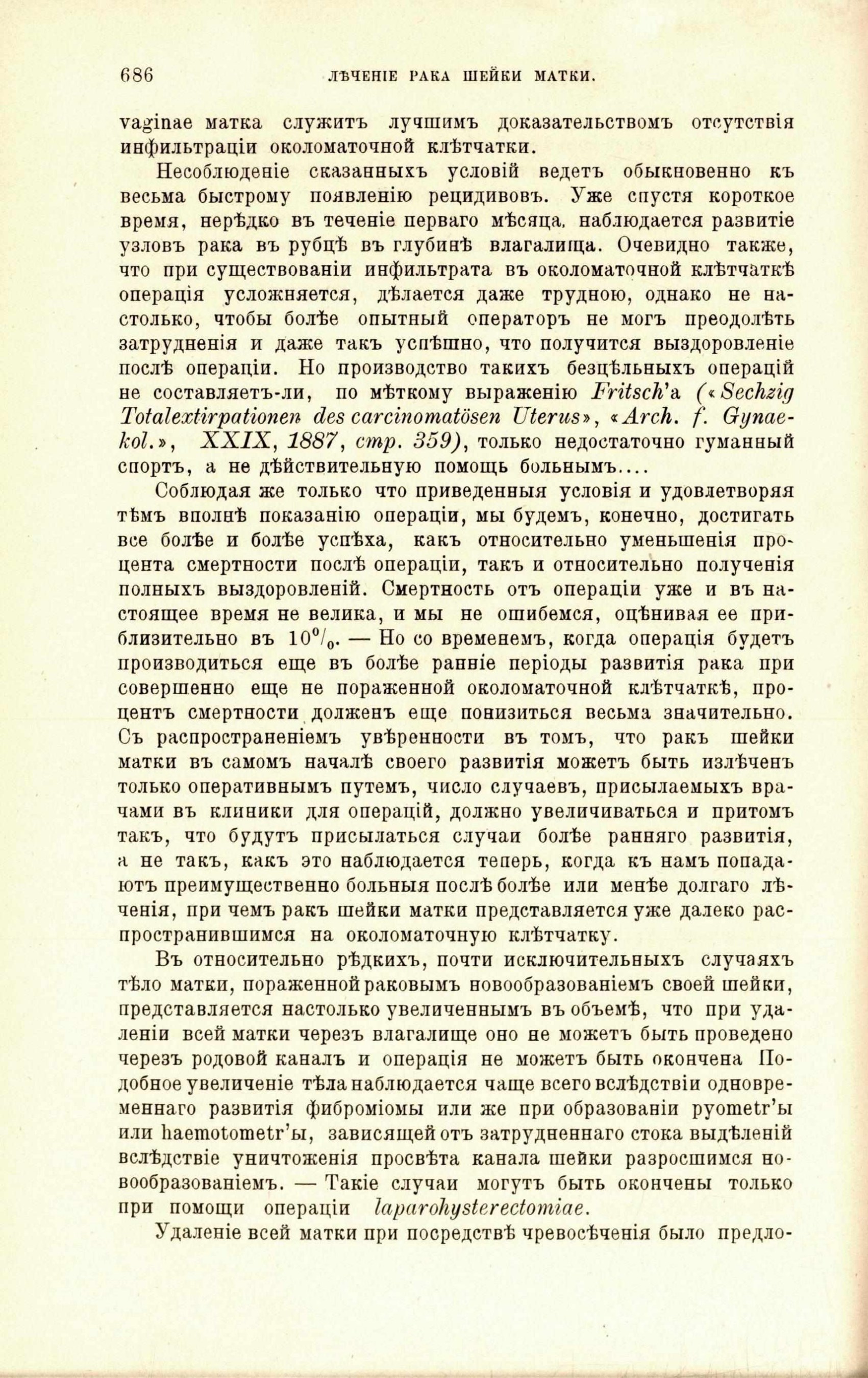 686 ЛѢЧЕНІЕ РАКА ШЕЙКИ МАТКИ.

vaginae матка служитъ лучшимъ доказательствомъ отсутствія инфильтраціи околоматочной клѣтчатки.

Несоблюденіе сказанныхъ условій ведетъ обыкновенно къ весьма быстрому появленію рецидивовъ. Уже спустя короткое время, нерѣдко въ теченіе перваго мѣсяца, наблюдается развитіе узловъ рака въ рубцѣ въ глубинѣ влагалища. Очевидно также, что при существованіи инфильтрата въ околоматочной клѣтчаткѣ операція усложняется, дѣлается даже трудною, однако не настолько, чтобы болѣе опытный операторъ не могъ преодолѣть затрудненія и даже такъ успѣшно, что получится выздоровленіе послѣ операціи. Но производство такихъ безцѣльныхъ операцій не составляетъ-ли, по мѣткому выраженію Fritsch'а («Sechzig Totalextirpationen des carcinomatösen Uterus», «Arch. f. Gynaekol.», XXIX, 1887, стр. 359), только недостаточно гуманный спортъ, а не дѣйствительную помощь больнымъ....

Соблюдая же только что приведенныя условія и удовлетворяя тѣмъ вполнѣ показанію операціи, мы будемъ, конечно, достигать все болѣе и болѣе успѣха, какъ относительно уменьшенія процента смертности послѣ операціи, такъ и относительно полученія полныхъ выздоровленій. Смертность отъ операціи уже и въ настоящее время не велика, и мы не ошибемся, оцѣнивая ее приблизительно въ 10%. — Но со временемъ, когда операція будетъ производиться еще въ болѣе ранніе періоды развитія рака при совершенно еще не пораженной околоматочной клѣтчаткѣ, процентъ смертности долженъ еще понизиться весьма значительно. Съ распространеніемъ увѣренности въ томъ, что ракъ шейки матки въ самомъ началѣ своего развитія можетъ быть излѣченъ только оперативнымъ путемъ, число случаевъ, присылаемыхъ врачами въ клиники для операцій, должно увеличиваться и притомъ такъ, что будутъ присылаться случаи болѣе ранняго развитія, а не такъ, какъ это наблюдается теперь, когда къ намъ попадаютъ преимущественно больныя послѣ болѣе или менѣе долгаго лѣченія, при чемъ ракъ шейки матки представляется уже далеко распространившимся на околоматочную клѣтчатку.

Въ относительно рѣдкихъ, почти исключительныхъ случаяхъ тѣло матки, пораженной раковымъ новообразованіемъ своей шейки, представляется настолько увеличеннымъ въ объемѣ, что при удаленіи всей матки черезъ влагалище оно не можетъ быть проведено черезъ родовой каналъ и операція не можетъ быть окончена Подобное увеличеніе тѣла наблюдается чаще всего вслѣдствіи одновременнаго развитія фиброміомы или же при образованіи pyometr'ы или haemotometr'ы, зависящей отъ затрудненнаго стока выдѣленій вслѣдствіе уничтоженія просвѣта канала шейки разросшимся новообразованіемъ. — Такіе случаи могутъ быть окончены только при помощи операціи laparohysterectomiae.

Удаленіе всей матки при посредствѣ чревосѣченія было предло-